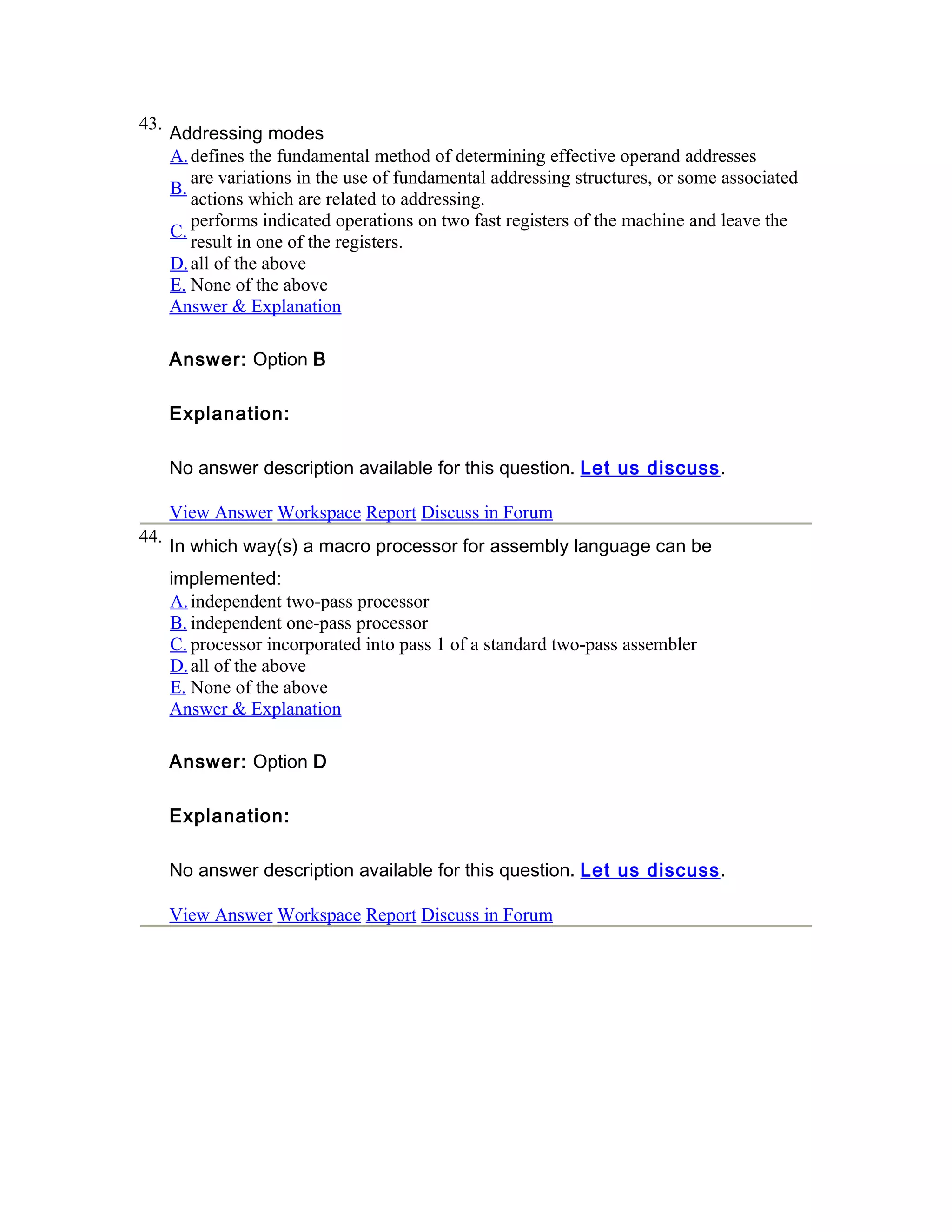 43. Addressing modes
A. defines the fundamental method of determining effective operand addresses
B. are variations in the use of fundamental addressing structures, or some associated actions which are related to addressing.
C. performs indicated operations on two fast registers of the machine and leave the result in one of the registers.
D. all of the above
E. None of the above
Answer & Explanation

Answer: Option B

Explanation:

No answer description available for this question. Let us discuss.

View Answer Workspace Report Discuss in Forum

44. In which way(s) a macro processor for assembly language can be implemented:
A. independent two-pass processor
B. independent one-pass processor
C. processor incorporated into pass 1 of a standard two-pass assembler
D. all of the above
E. None of the above
Answer & Explanation

Answer: Option D

Explanation:

No answer description available for this question. Let us discuss.

View Answer Workspace Report Discuss in Forum